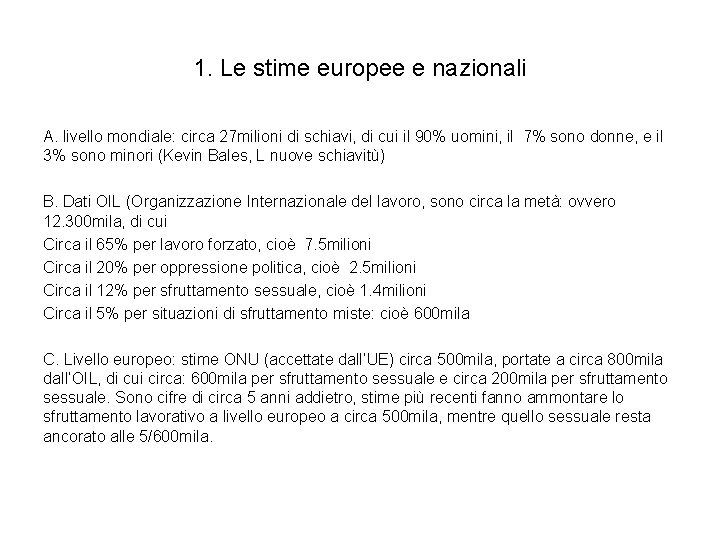 1. Le stime europee e nazionali

A. livello mondiale: circa 27milioni di schiavi, di cui il 90% uomini, il 7% sono donne, e il 3% sono minori (Kevin Bales, L nuove schiavitù)

B. Dati OIL (Organizzazione Internazionale del lavoro, sono circa la metà: ovvero 12.300mila, di cui
Circa il 65% per lavoro forzato, cioè 7.5milioni
Circa il 20% per oppressione politica, cioè 2.5milioni
Circa il 12% per sfruttamento sessuale, cioè 1.4milioni
Circa il 5% per situazioni di sfruttamento miste: cioè 600mila

C. Livello europeo: stime ONU (accettate dall'UE) circa 500mila, portate a circa 800mila dall'OIL, di cui circa: 600mila per sfruttamento sessuale e circa 200mila per sfruttamento sessuale. Sono cifre di circa 5 anni addietro, stime più recenti fanno ammontare lo sfruttamento lavorativo a livello europeo a circa 500mila, mentre quello sessuale resta ancorato alle 5/600mila.